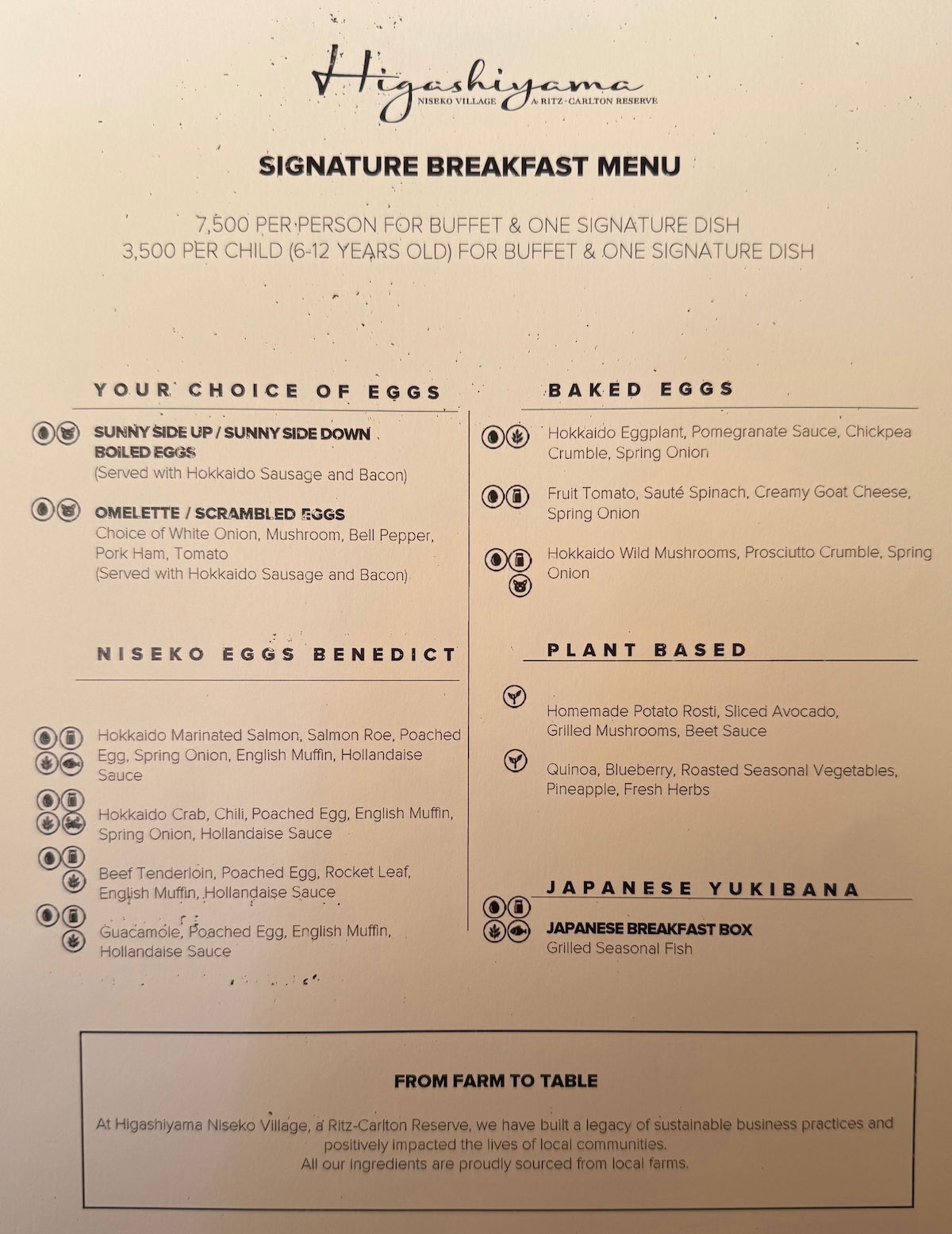 Higashiyama
NISEKO VILLAGE A RITZ-CARLTON RESERVE

SIGNATURE BREAKFAST MENU

7,500 PER PERSON FOR BUFFET & ONE SIGNATURE DISH
3,500 PER CHILD (6-12 YEARS OLD) FOR BUFFET & ONE SIGNATURE DISH

YOUR CHOICE OF EGGS

SUNNY SIDE UP / SUNNY SIDE DOWN
BOILED EGGS
(Served with Hokkaido Sausage and Bacon)

OMELETTE / SCRAMBLED EGGS
Choice of White Onion, Mushroom, Bell Pepper, Pork Ham, Tomato
(Served with Hokkaido Sausage and Bacon)

NISEKO EGGS BENEDICT

Hokkaido Marinated Salmon, Salmon Roe, Poached Egg, Spring Onion, English Muffin, Hollandaise Sauce

Hokkaido Crab, Chili, Poached Egg, English Muffin, Spring Onion, Hollandaise Sauce

Beef Tenderloin, Poached Egg, Rocket Leaf, English Muffin, Hollandaise Sauce

Guacamole, Poached Egg, English Muffin, Hollandaise Sauce

BAKED EGGS

Hokkaido Eggplant, Pomegranate Sauce, Chickpea Crumble, Spring Onion

Fruit Tomato, Sauté Spinach, Creamy Goat Cheese, Spring Onion

Hokkaido Wild Mushrooms, Prosciutto Crumble, Spring Onion

PLANT BASED

Homemade Potato Rosti, Sliced Avocado, Grilled Mushrooms, Beet Sauce

Quinoa, Blueberry, Roasted Seasonal Vegetables, Pineapple, Fresh Herbs

JAPANESE YUKIBANA

JAPANESE BREAKFAST BOX
Grilled Seasonal Fish

FROM FARM TO TABLE

At Higashiyama Niseko Village, a Ritz-Carlton Reserve, we have built a legacy of sustainable business practices and positively impacted the lives of local communities.
All our ingredients are proudly sourced from local farms.